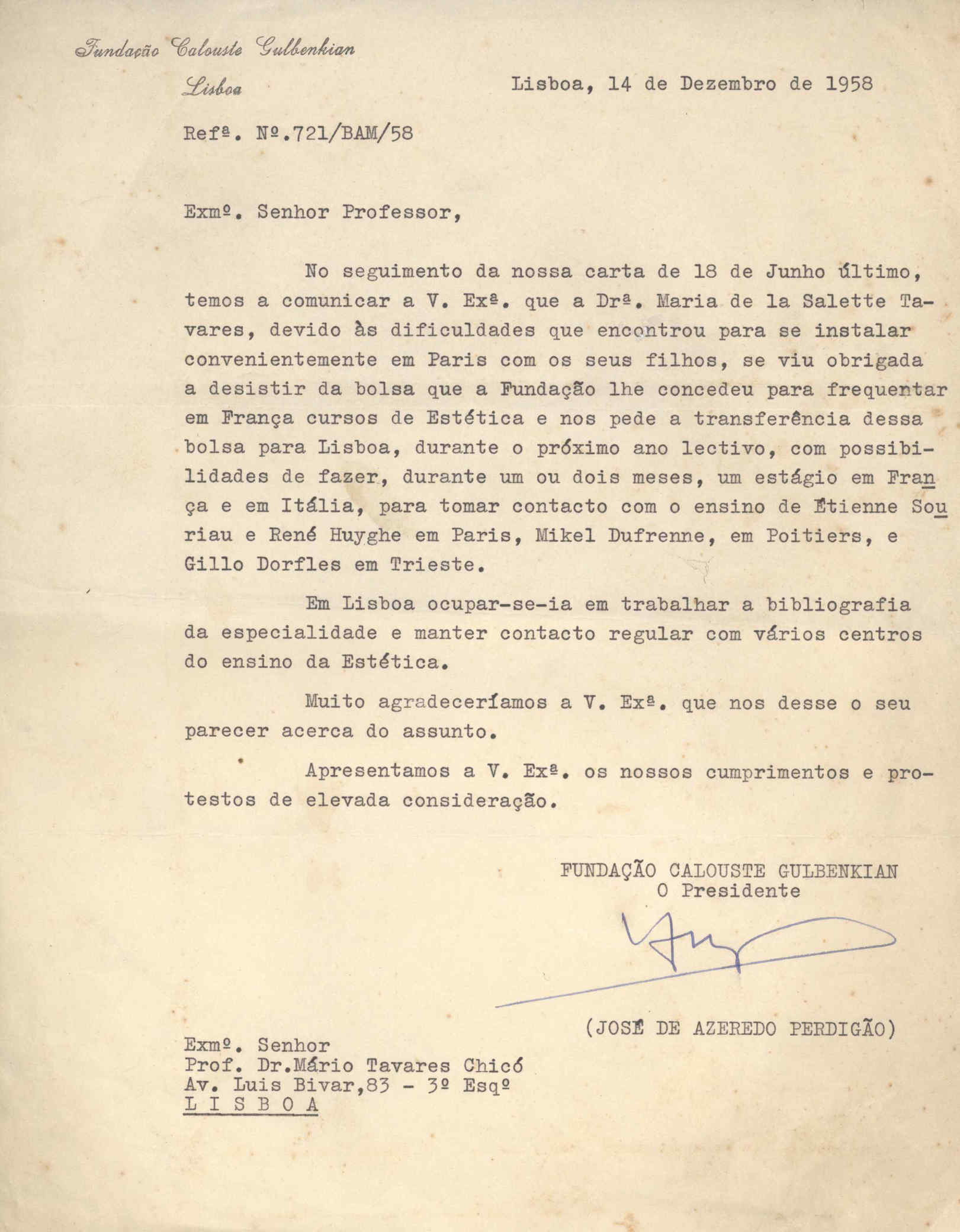 Fundação Calouste Gulbenkian
Lisboa

Lisboa, 14 de Dezembro de 1958

Refª. Nº.721/BAM/58

Exmº. Senhor Professor,

No seguimento da nossa carta de 18 de Junho último, temos a comunicar a V. Exª. que a Drª. Maria de la Salette Tavares, devido às dificuldades que encontrou para se instalar convenientemente em Paris com os seus filhos, se viu obrigada a desistir da bolsa que a Fundação lhe concedeu para frequentar em França cursos de Estética e nos pede a transferência dessa bolsa para Lisboa, durante o próximo ano lectivo, com possibilidades de fazer, durante um ou dois meses, um estágio em França e em Itália, para tomar contacto com o ensino de Étienne Souriau e René Huyghe em Paris, Mikel Dufrenne, em Poitiers, e Gillo Dorfles em Trieste.

Em Lisboa ocupar-se-ia em trabalhar a bibliografia da especialidade e manter contacto regular com vários centros do ensino da Estética.

Muito agradeceríamos a V. Exª. que nos desse o seu parecer acerca do assunto.

Apresentamos a V. Exª. os nossos cumprimentos e protestos de elevada consideração.

FUNDAÇÃO CALOUSTE GULBENKIAN
O Presidente

(JOSÉ DE AZEREDO PERDIGÃO)

Exmº. Senhor
Prof. Dr.Mário Tavares Chicó
Av. Luis Bivar,83 - 3º Esqº
L I S B O A